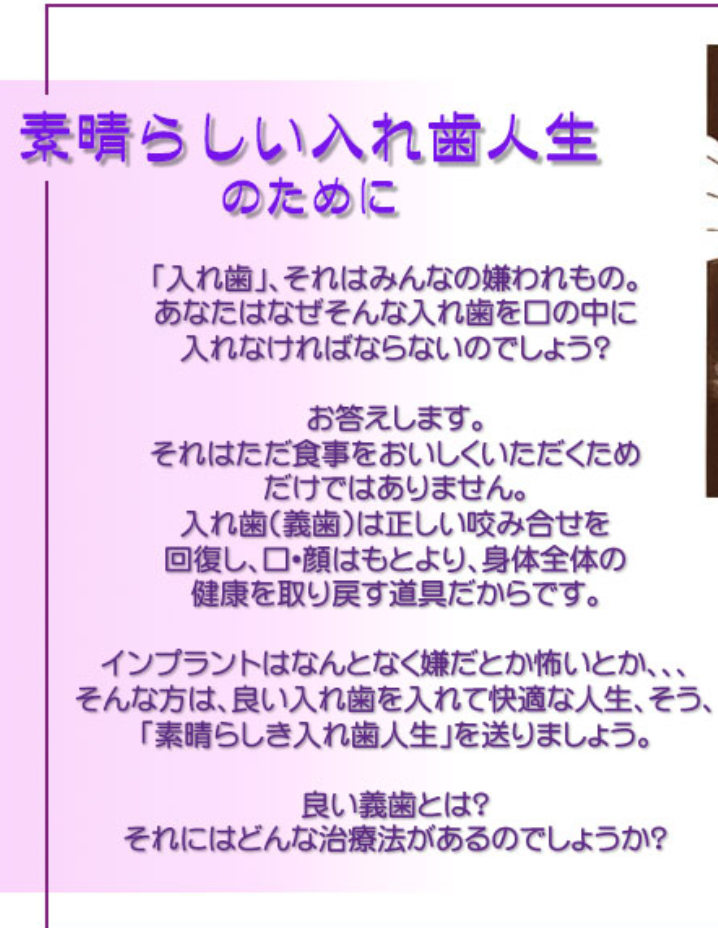 素晴らしい入れ歯人生
のために

「入れ歯」、それはみんなの嫌われもの。
あなたはなぜそんな入れ歯を口の中に
入れなければならないのでしょう?

お答えします。
それはただ食事をおいしくいただくため
だけではありません。
入れ歯(義歯)は正しい咬み合せを
回復し、口・顔はもとより、身体全体の
健康を取り戻す道具だからです。

インプラントはなんとなく嫌だとか怖いとか、、、
そんな方は、良い入れ歯を入れて快適な人生、そう、
「素晴らしき入れ歯人生」を送りましょう。

良い義歯とは?
それにはどんな治療法があるのでしょうか?